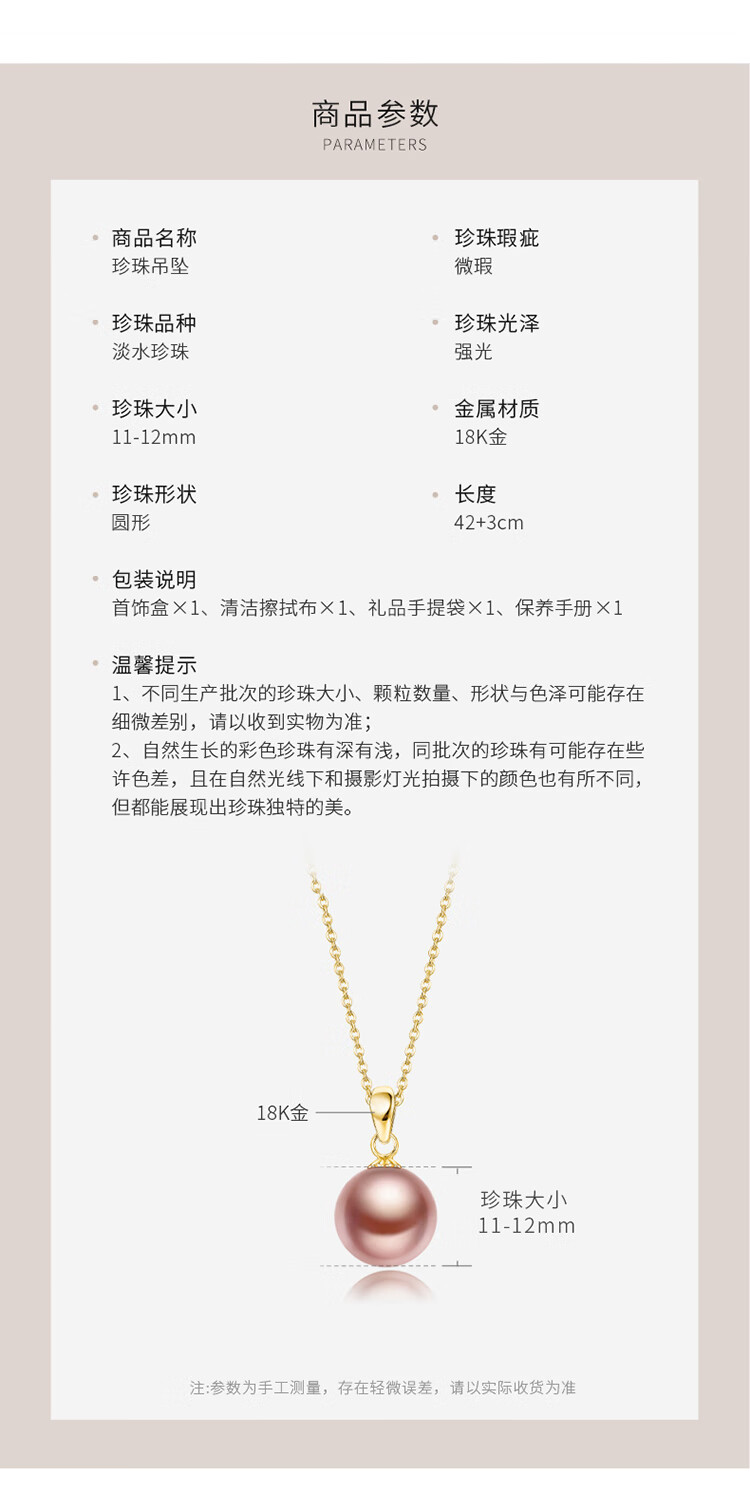 商品参数
PARAMETERS

• 商品名称
珍珠吊坠

• 珍珠品种
淡水珍珠

• 珍珠大小
11-12mm

• 珍珠形状
圆形

• 珍珠瑕疵
微瑕

• 珍珠光泽
强光

• 金属材质
18K金

• 长度
42+3cm

• 包装说明
首饰盒×1、清洁擦拭布×1、礼品手提袋×1、保养手册×1

• 温馨提示
1、不同生产批次的珍珠大小、颗粒数量、形状与色泽可能存在细微差别，请以收到实物为准；
2、自然生长的彩色珍珠有深有浅，同批次的珍珠有可能存在些许色差，且在自然光线下和摄影灯光拍摄下的颜色也有所不同，但都能展现出珍珠独特的美。

18K金

珍珠大小
11-12mm

注:参数为手工测量，存在轻微误差，请以实际收货为准